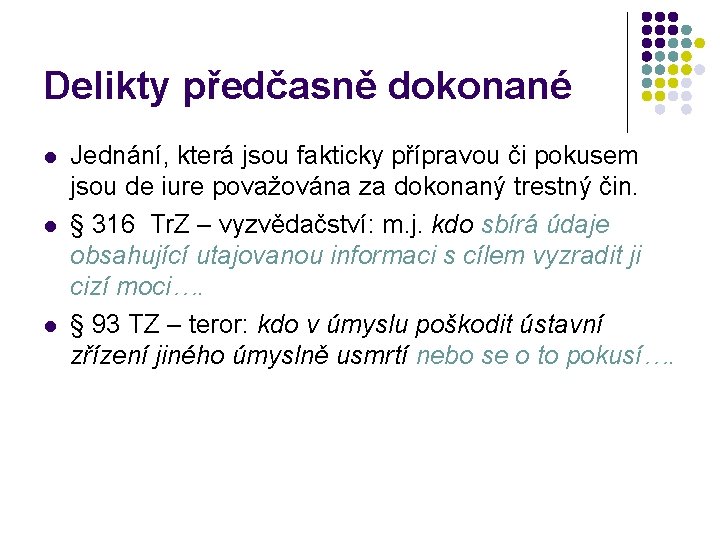 Delikty předčasně dokonané

• Jednání, která jsou fakticky přípravou či pokusem jsou de iure považována za dokonaný trestný čin.
• § 316 TrZ – vyzvědačství: m.j. kdo sbírá údaje obsahující utajovanou informaci s cílem vyzradit ji cizí moci….
• § 93 TZ – teror: kdo v úmyslu poškodit ústavní zřízení jiného úmyslně usmrtí nebo se o to pokusí….